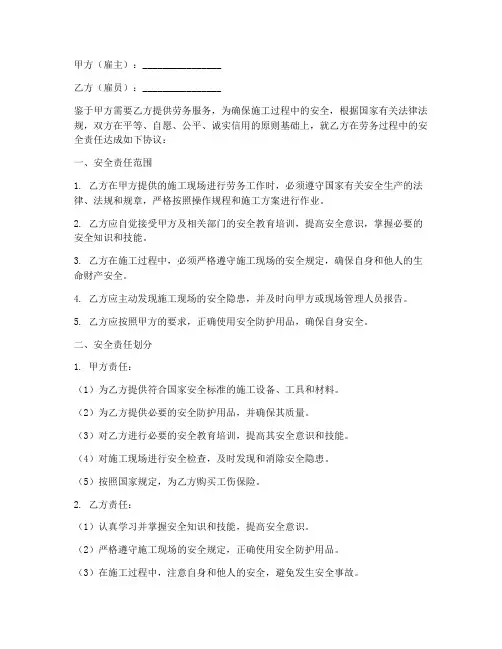 甲方（雇主）：________________

乙方（雇员）：________________

鉴于甲方需要乙方提供劳务服务，为确保施工过程中的安全，根据国家有关法律法规，双方在平等、自愿、公平、诚实信用的原则基础上，就乙方在劳务过程中的安全责任达成如下协议：

一、安全责任范围

1. 乙方在甲方提供的施工现场进行劳务工作时，必须遵守国家有关安全生产的法律、法规和规章，严格按照操作规程和施工方案进行作业。

2. 乙方应自觉接受甲方及相关部门的安全教育培训，提高安全意识，掌握必要的安全知识和技能。

3. 乙方在施工过程中，必须严格遵守施工现场的安全规定，确保自身和他人的生命财产安全。

4. 乙方应主动发现施工现场的安全隐患，并及时向甲方或现场管理人员报告。

5. 乙方应按照甲方的要求，正确使用安全防护用品，确保自身安全。

二、安全责任划分

1. 甲方责任：

（1）为乙方提供符合国家安全标准的施工设备、工具和材料。

（2）为乙方提供必要的安全防护用品，并确保其质量。

（3）对乙方进行必要的安全教育培训，提高其安全意识和技能。

（4）对施工现场进行安全检查，及时发现和消除安全隐患。

（5）按照国家规定，为乙方购买工伤保险。

2. 乙方责任：

（1）认真学习并掌握安全知识和技能，提高安全意识。

（2）严格遵守施工现场的安全规定，正确使用安全防护用品。

（3）在施工过程中，注意自身和他人的安全，避免发生安全事故。